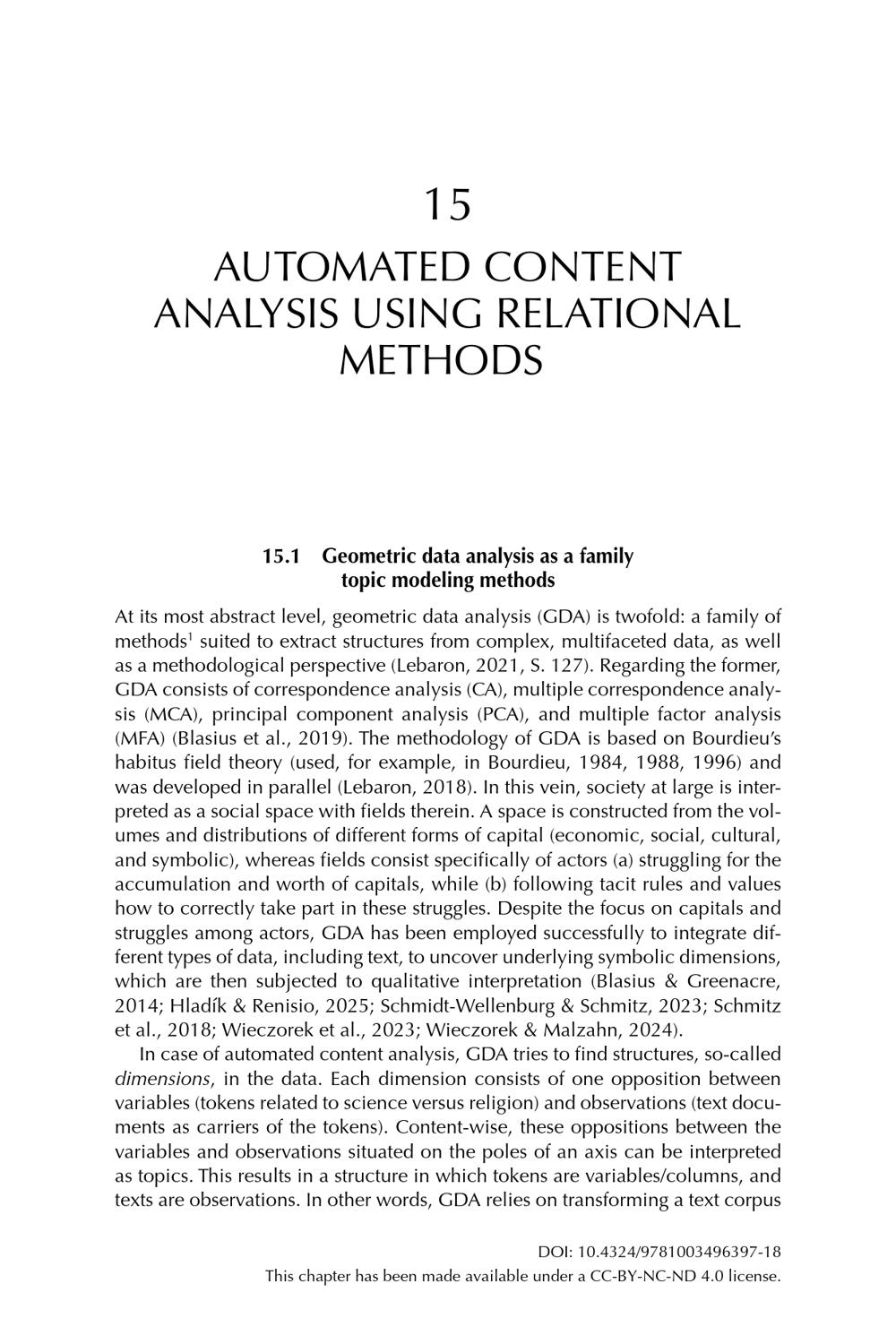 15

AUTOMATED CONTENT ANALYSIS USING RELATIONAL METHODS

15.1 Geometric data analysis as a family topic modeling methods

At its most abstract level, geometric data analysis (GDA) is twofold: a family of methods$^{1}$ suited to extract structures from complex, multifaceted data, as well as a methodological perspective (Lebaron, 2021, S. 127). Regarding the former, GDA consists of correspondence analysis (CA), multiple correspondence analysis (MCA), principal component analysis (PCA), and multiple factor analysis (MFA) (Blasius et al., 2019). The methodology of GDA is based on Bourdieu's habitus field theory (used, for example, in Bourdieu, 1984, 1988, 1996) and was developed in parallel (Lebaron, 2018). In this vein, society at large is interpreted as a social space with fields therein. A space is constructed from the volumes and distributions of different forms of capital (economic, social, cultural, and symbolic), whereas fields consist specifically of actors (a) struggling for the accumulation and worth of capitals, while (b) following tacit rules and values how to correctly take part in these struggles. Despite the focus on capitals and struggles among actors, GDA has been employed successfully to integrate different types of data, including text, to uncover underlying symbolic dimensions, which are then subjected to qualitative interpretation (Blasius & Greenacre, 2014; Hladík & Renisio, 2025; Schmidt-Wellenburg & Schmitz, 2023; Schmitz et al., 2018; Wieczorek et al., 2023; Wieczorek & Malzahn, 2024).

In case of automated content analysis, GDA tries to find structures, so-called dimensions, in the data. Each dimension consists of one opposition between variables (tokens related to science versus religion) and observations (text documents as carriers of the tokens). Content-wise, these oppositions between the variables and observations situated on the poles of an axis can be interpreted as topics. This results in a structure in which tokens are variables/columns, and texts are observations. In other words, GDA relies on transforming a text corpus

DOI: 10.4324/9781003496397-18
This chapter has been made available under a CC-BY-NC-ND 4.0 license.